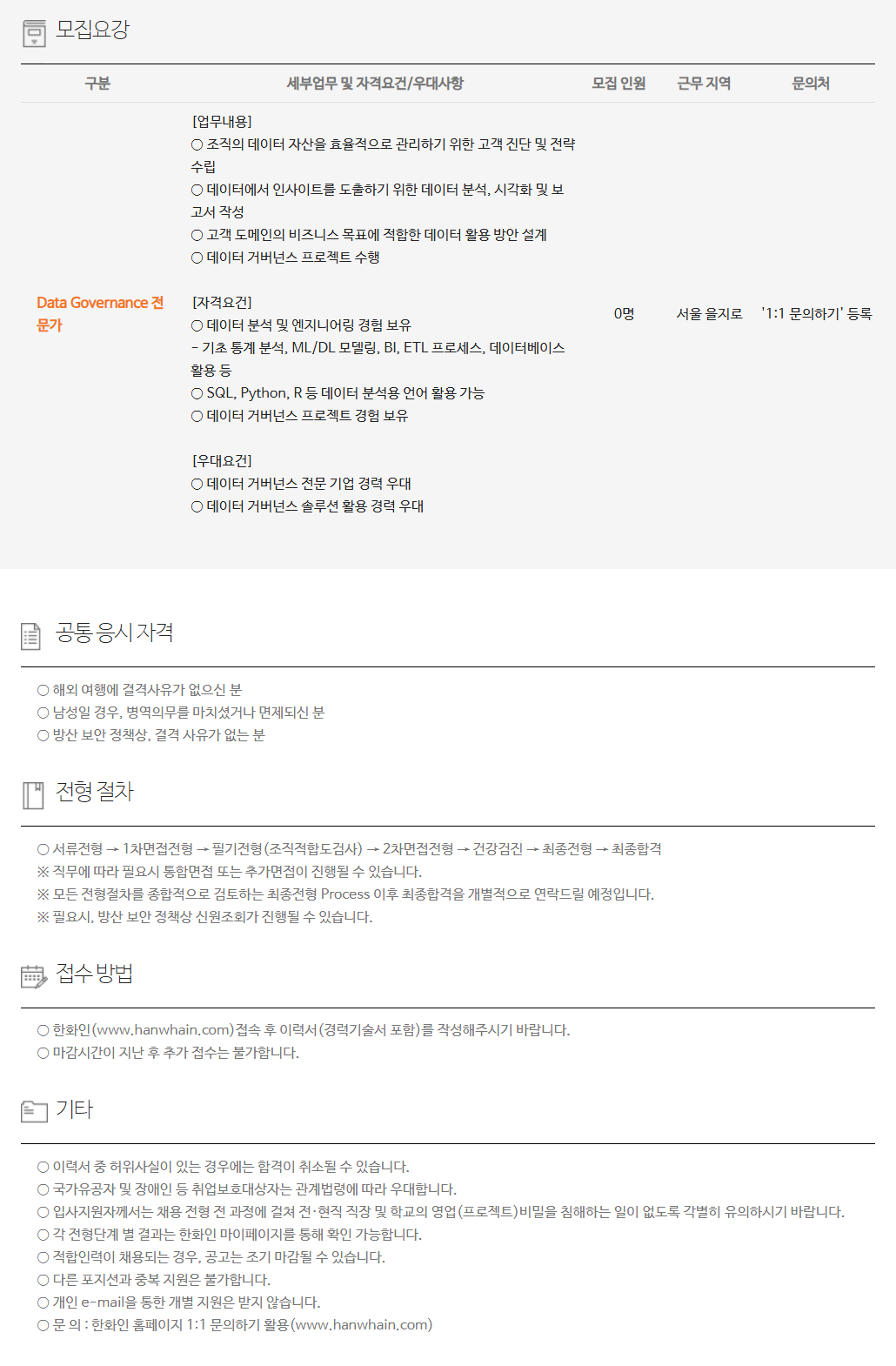 모집요강

| 구분 | 세부업무 및 자격요건/우대사항 | 모집 인원 | 근무 지역 | 문의처 |
|---|---|---|---|---|
| Data Governance 전문가 | [업무내용] ○ 조직의 데이터 자산을 효율적으로 관리하기 위한 고객 진단 및 전략 수립 ○ 데이터에서 인사이트를 도출하기 위한 데이터 분석, 시각화 및 보고서 작성 ○ 고객 도메인의 비즈니스 목표에 적합한 데이터 활용 방안 설계 ○ 데이터 거버넌스 프로젝트 수행 [자격요건] ○ 데이터 분석 및 엔지니어링 경험 보유 - 기초 통계 분석, ML/DL 모델링, BI, ETL 프로세스, 데이터베이스 활용 등 ○ SQL, Python, R 등 데이터 분석용 언어 활용 가능 ○ 데이터 거버넌스 프로젝트 경험 보유 [우대요건] ○ 데이터 거버넌스 전문 기업 경력 우대 ○ 데이터 거버넌스 솔루션 활용 경력 우대 | 0명 | 서울 을지로 | '1:1 문의하기' 등록 |

공통 응시 자격

○ 해외 여행에 결격사유가 없으신 분
○ 남성일 경우, 병역의무를 마치셨거나 면제되신 분
○ 방산 보안 정책상, 결격 사유가 없는 분

전형 절차

○ 서류전형 → 1차면접전형 → 필기전형(조직적합도검사) → 2차면접전형 → 건강검진 → 최종전형 → 최종합격
※ 직무에 따라 필요시 통합면접 또는 추가면접이 진행될 수 있습니다.
※ 모든 전형절차를 종합적으로 검토하는 최종전형 Process 이후 최종합격을 개별적으로 연락드릴 예정입니다.
※ 필요시, 방산 보안 정책상 신원조회가 진행될 수 있습니다.

접수 방법

○ 한화인(www.hanwhain.com)접속 후 이력서(경력기술서 포함)를 작성해주시기 바랍니다.
○ 마감시간이 지난 후 추가 접수는 불가합니다.

기타

○ 이력서 중 허위사실이 있는 경우에는 합격이 취소될 수 있습니다.
○ 국가유공자 및 장애인 등 취업보호대상자는 관계법령에 따라 우대합니다.
○ 입사지원자께서는 채용 전형 전 과정에 걸쳐 전·현직 직장 및 학교의 영업(프로젝트)비밀을 침해하는 일이 없도록 각별히 유의하시기 바랍니다.
○ 각 전형단계 별 결과는 한화인 마이페이지를 통해 확인 가능합니다.
○ 적합인력이 채용되는 경우, 공고는 조기 마감될 수 있습니다.
○ 다른 포지션과 중복 지원은 불가합니다.
○ 개인 e-mail을 통한 개별 지원은 받지 않습니다.
○ 문 의 : 한화인 홈페이지 1:1 문의하기 활용(www.hanwhain.com)